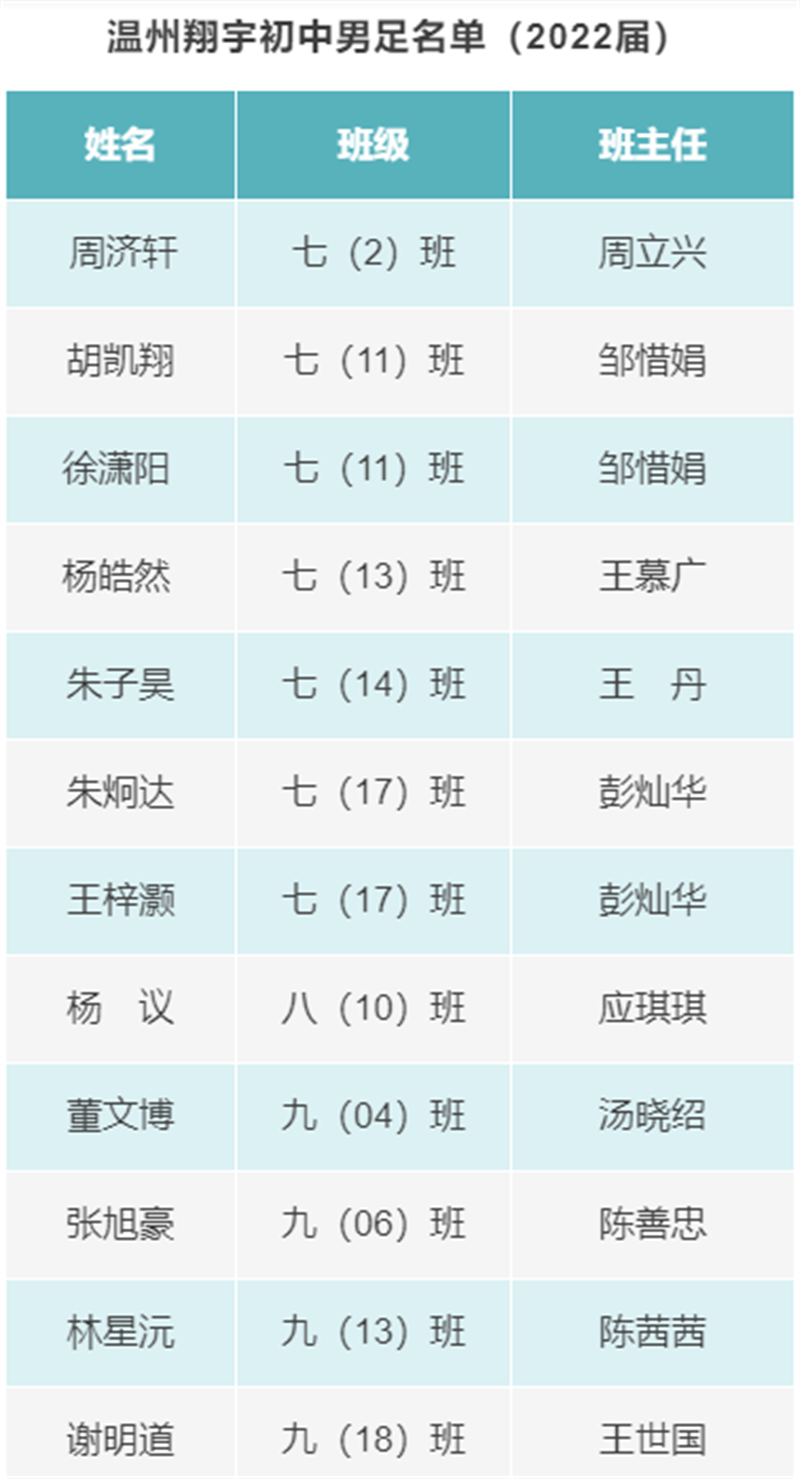 温州翔宇初中男足名单（2022届）

| 姓名 | 班级 | 班主任 |
|---|---|---|
| 周济轩 | 七（2）班 | 周立兴 |
| 胡凯翔 | 七（11）班 | 邹惜娟 |
| 徐潇阳 | 七（11）班 | 邹惜娟 |
| 杨皓然 | 七（13）班 | 王慕广 |
| 朱子昊 | 七（14）班 | 王 丹 |
| 朱炯达 | 七（17）班 | 彭灿华 |
| 王梓灏 | 七（17）班 | 彭灿华 |
| 杨 议 | 八（10）班 | 应琪琪 |
| 董文博 | 九（04）班 | 汤晓绍 |
| 张旭豪 | 九（06）班 | 陈善忠 |
| 林星沅 | 九（13）班 | 陈茜茜 |
| 谢明道 | 九（18）班 | 王世国 |